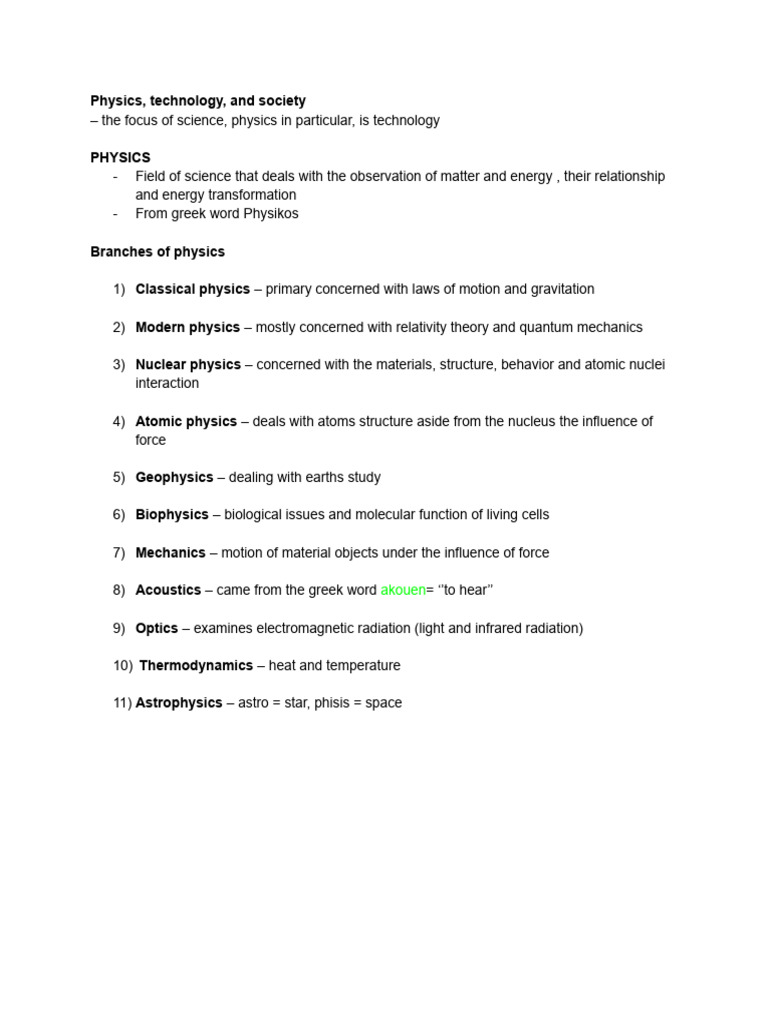 Physics, technology, and society
– the focus of science, physics in particular, is technology

PHYSICS
- Field of science that deals with the observation of matter and energy , their relationship and energy transformation
- From greek word Physikos

Branches of physics

1) Classical physics – primary concerned with laws of motion and gravitation

2) Modern physics – mostly concerned with relativity theory and quantum mechanics

3) Nuclear physics – concerned with the materials, structure, behavior and atomic nuclei interaction

4) Atomic physics – deals with atoms structure aside from the nucleus the influence of force

5) Geophysics – dealing with earths study

6) Biophysics – biological issues and molecular function of living cells

7) Mechanics – motion of material objects under the influence of force

8) Acoustics – came from the greek word akouen= ‘‘to hear’’

9) Optics – examines electromagnetic radiation (light and infrared radiation)

10) Thermodynamics – heat and temperature

11) Astrophysics – astro = star, phisis = space